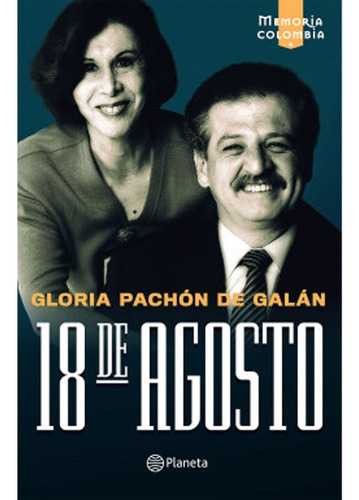 MEMORIA COLOMBIA

GLORIA PACHÓN DE GALÁN

18 DE AGOSTO

Planeta